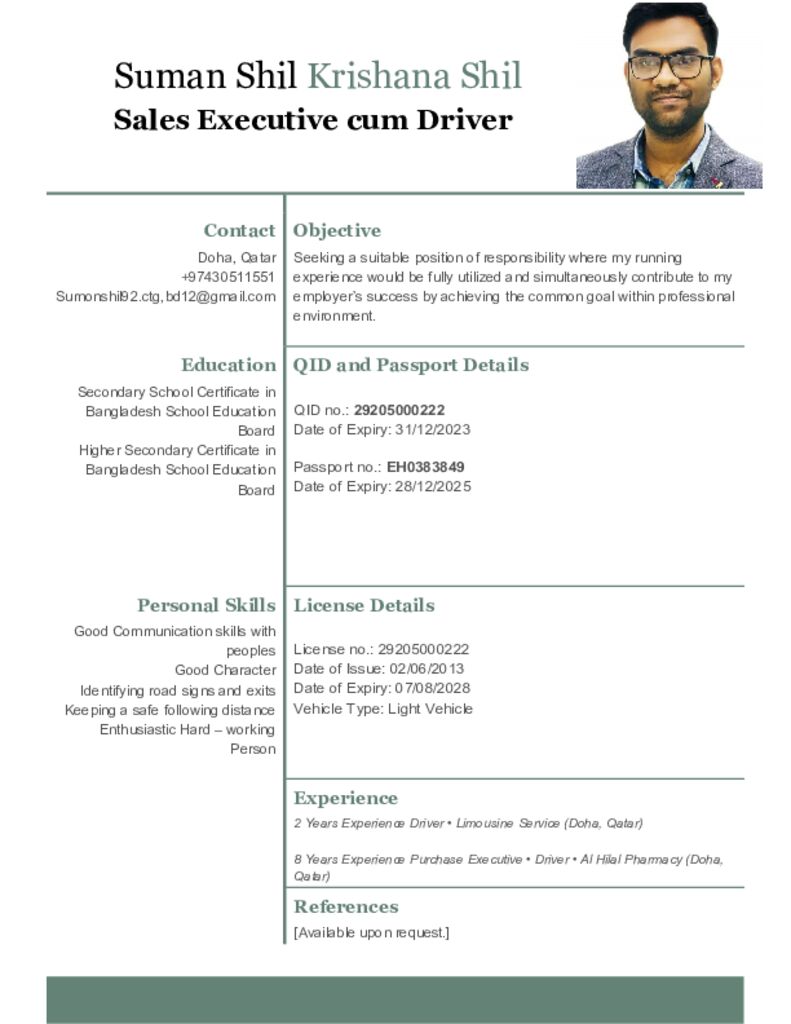 Suman Shil Krishana Shil
Sales Executive cum Driver

Contact
Doha, Qatar
+97430511551
Sumonshil92.ctg,bd12@gmail.com

Education
Secondary School Certificate in Bangladesh School Education Board
Higher Secondary Certificate in Bangladesh School Education Board

Personal Skills
Good Communication skills with peoples
Good Character
Identifying road signs and exits
Keeping a safe following distance
Enthusiastic Hard – working Person

Objective
Seeking a suitable position of responsibility where my running experience would be fully utilized and simultaneously contribute to my employer's success by achieving the common goal within professional environment.

QID and Passport Details
QID no.: 29205000222
Date of Expiry: 31/12/2023

Passport no.: EH0383849
Date of Expiry: 28/12/2025

License Details
License no.: 29205000222
Date of Issue: 02/06/2013
Date of Expiry: 07/08/2028
Vehicle Type: Light Vehicle

Experience
2 Years Experience Driver • Limousine Service (Doha, Qatar)

8 Years Experience Purchase Executive • Driver • Al Hilal Pharmacy (Doha, Qatar)

References
[Available upon request.]